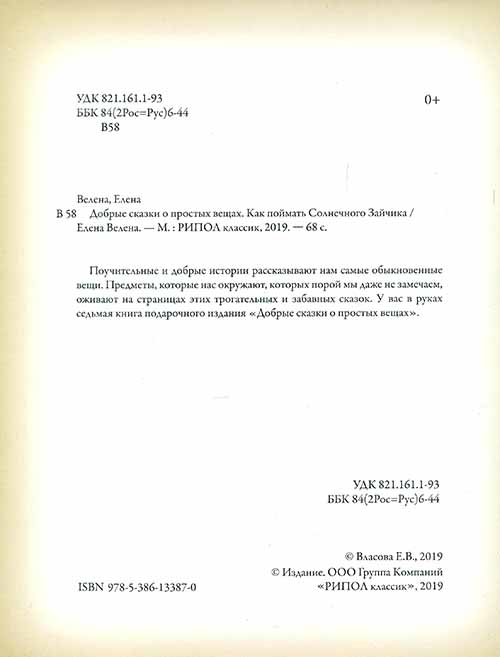 УДК 821.161.1-93
ББК 84(2Рос=Рус)6-44
В58

0+

Велена, Елена
В 58 Добрые сказки о простых вещах. Как поймать Солнечного Зайчика / Елена Велена. — М. : РИПОЛ классик, 2019. — 68 с.

Поучительные и добрые истории рассказывают нам самые обыкновенные вещи. Предметы, которые нас окружают, которых порой мы даже не замечаем, оживают на страницах этих трогательных и забавных сказок. У вас в руках седьмая книга подарочного издания «Добрые сказки о простых вещах».

УДК 821.161.1-93
ББК 84(2Рос=Рус)6-44

© Власова Е.В., 2019
© Издание. ООО Группа Компаний «РИПОЛ классик», 2019

ISBN 978-5-386-13387-0